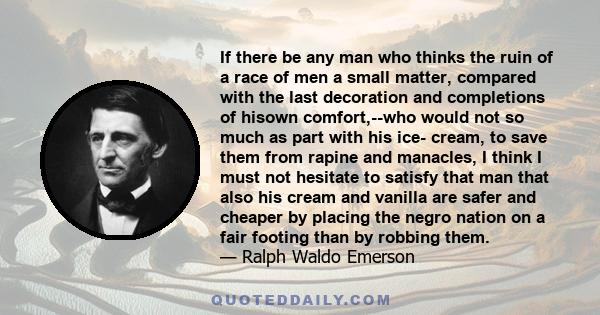 If there be any man who thinks the ruin of a race of men a small matter, compared with the last decoration and completions of hisown comfort,--who would not so much as part with his ice- cream, to save them from rapine and manacles, I think I must not hesitate to satisfy that man that also his cream and vanilla are safer and cheaper by placing the negro nation on a fair footing than by robbing them.
— Ralph Waldo Emerson

QUOTEDDAILY.COM